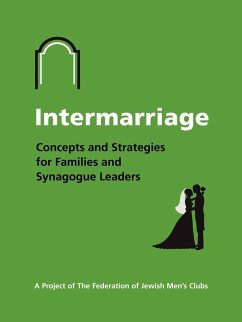 Intermarriage

Concepts and Strategies for Families and Synagogue Leaders

A Project of The Federation of Jewish Men's Clubs